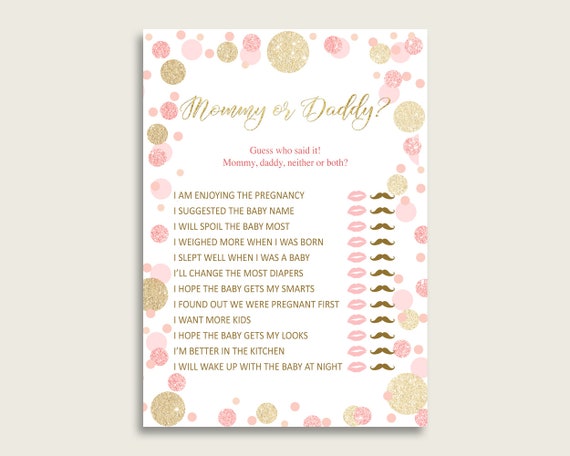 Mommy or Daddy?

Guess who said it!
Mommy, daddy, neither or both?

I AM ENJOYING THE PREGNANCY
I SUGGESTED THE BABY NAME
I WILL SPOIL THE BABY MOST
I WEIGHED MORE WHEN I WAS BORN
I SLEPT WELL WHEN I WAS A BABY
I'LL CHANGE THE MOST DIAPERS
I HOPE THE BABY GETS MY SMARTS
I FOUND OUT WE WERE PREGNANT FIRST
I WANT MORE KIDS
I HOPE THE BABY GETS MY LOOKS
I'M BETTER IN THE KITCHEN
I WILL WAKE UP WITH THE BABY AT NIGHT